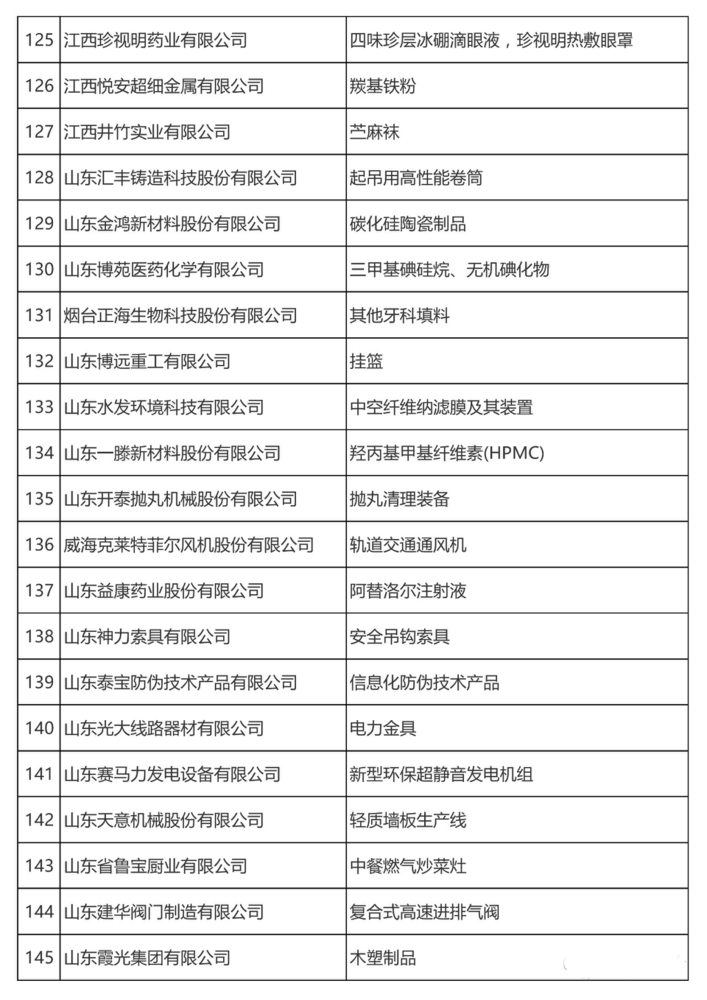 | 125 | 江西珍视明药业有限公司 | 四味珍层冰硼滴眼液，珍视明热敷眼罩 |
|---|---|---|
| 126 | 江西悦安超细金属有限公司 | 羰基铁粉 |
| 127 | 江西井竹实业有限公司 | 苎麻袜 |
| 128 | 山东汇丰铸造科技股份有限公司 | 起吊用高性能卷筒 |
| 129 | 山东金鸿新材料股份有限公司 | 碳化硅陶瓷制品 |
| 130 | 山东博苑医药化学有限公司 | 三甲基碘硅烷、无机碘化物 |
| 131 | 烟台正海生物科技股份有限公司 | 其他牙科填料 |
| 132 | 山东博远重工有限公司 | 挂篮 |
| 133 | 山东水发环境科技有限公司 | 中空纤维纳滤膜及其装置 |
| 134 | 山东一滕新材料股份有限公司 | 羟丙基甲基纤维素(HPMC) |
| 135 | 山东开泰抛丸机械股份有限公司 | 抛丸清理装备 |
| 136 | 威海克莱特菲尔风机股份有限公司 | 轨道交通通风机 |
| 137 | 山东益康药业股份有限公司 | 阿替洛尔注射液 |
| 138 | 山东神力索具有限公司 | 安全吊钩索具 |
| 139 | 山东泰宝防伪技术产品有限公司 | 信息化防伪技术产品 |
| 140 | 山东光大线路器材有限公司 | 电力金具 |
| 141 | 山东赛马力发电设备有限公司 | 新型环保超静音发电机组 |
| 142 | 山东天意机械股份有限公司 | 轻质墙板生产线 |
| 143 | 山东省鲁宝厨业有限公司 | 中餐燃气炒菜灶 |
| 144 | 山东建华阀门制造有限公司 | 复合式高速进排气阀 |
| 145 | 山东霞光集团有限公司 | 木塑制品 |